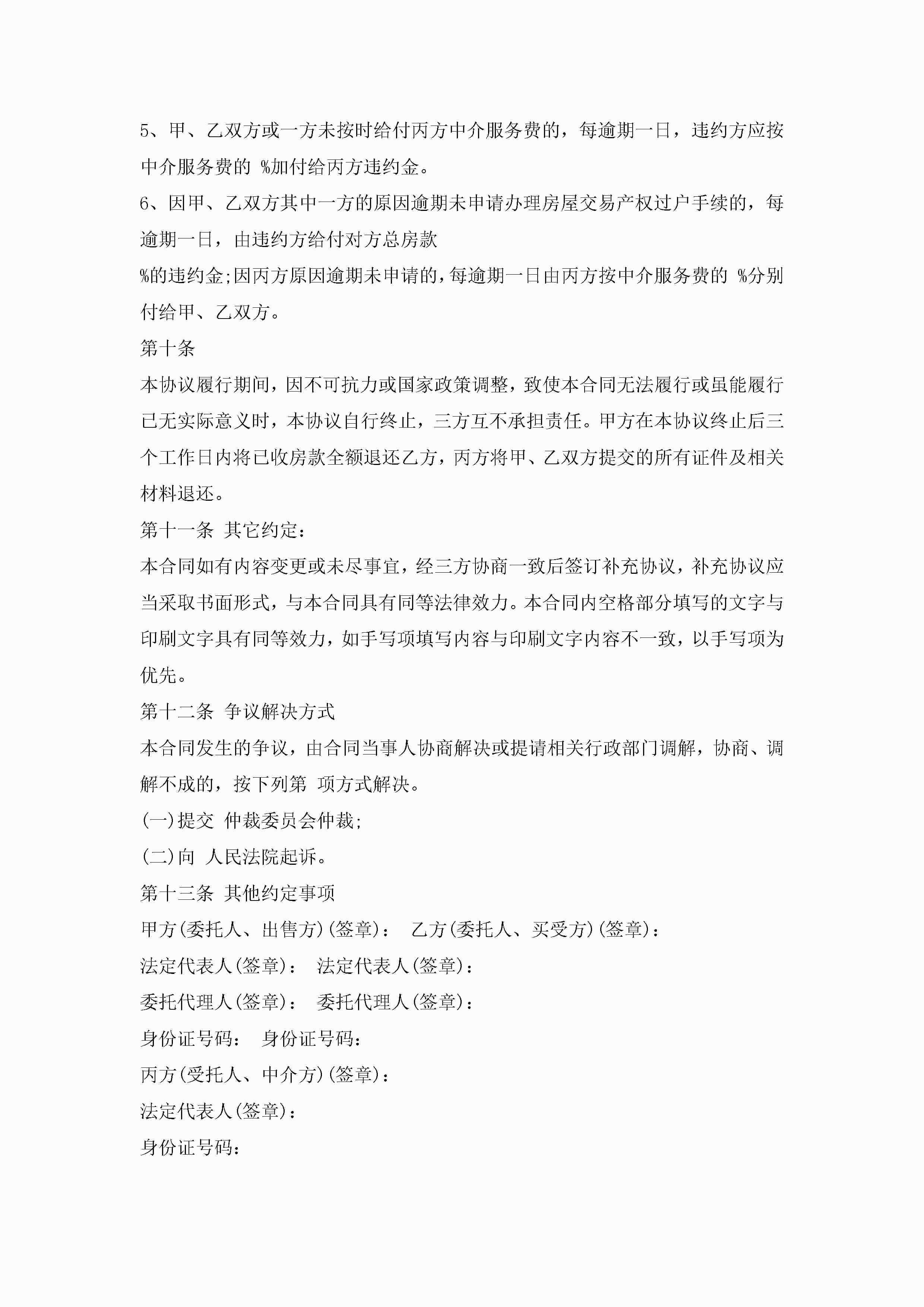 5、甲、乙双方或一方未按时给付丙方中介服务费的，每逾期一日，违约方应按中介服务费的 %加付给丙方违约金。

6、因甲、乙双方其中一方的原因逾期未申请办理房屋交易产权过户手续的，每逾期一日，由违约方给付对方总房款

%的违约金;因丙方原因逾期未申请的，每逾期一日由丙方按中介服务费的 %分别付给甲、乙双方。

第十条

本协议履行期间，因不可抗力或国家政策调整，致使本合同无法履行或虽能履行已无实际意义时，本协议自行终止，三方互不承担责任。甲方在本协议终止后三个工作日内将已收房款全额退还乙方，丙方将甲、乙双方提交的所有证件及相关材料退还。

第十一条 其它约定:

本合同如有内容变更或未尽事宜，经三方协商一致后签订补充协议，补充协议应当采取书面形式，与本合同具有同等法律效力。本合同内空格部分填写的文字与印刷文字具有同等效力，如手写项填写内容与印刷文字内容不一致，以手写项为优先。

第十二条 争议解决方式

本合同发生的争议，由合同当事人协商解决或提请相关行政部门调解，协商、调解不成的，按下列第 项方式解决。

(一)提交 仲裁委员会仲裁;

(二)向 人民法院起诉。

第十三条 其他约定事项

甲方(委托人、出售方)(签章): 乙方(委托人、买受方)(签章):

法定代表人(签章): 法定代表人(签章):

委托代理人(签章): 委托代理人(签章):

身份证号码: 身份证号码:

丙方(受托人、中介方)(签章):

法定代表人(签章):

身份证号码: